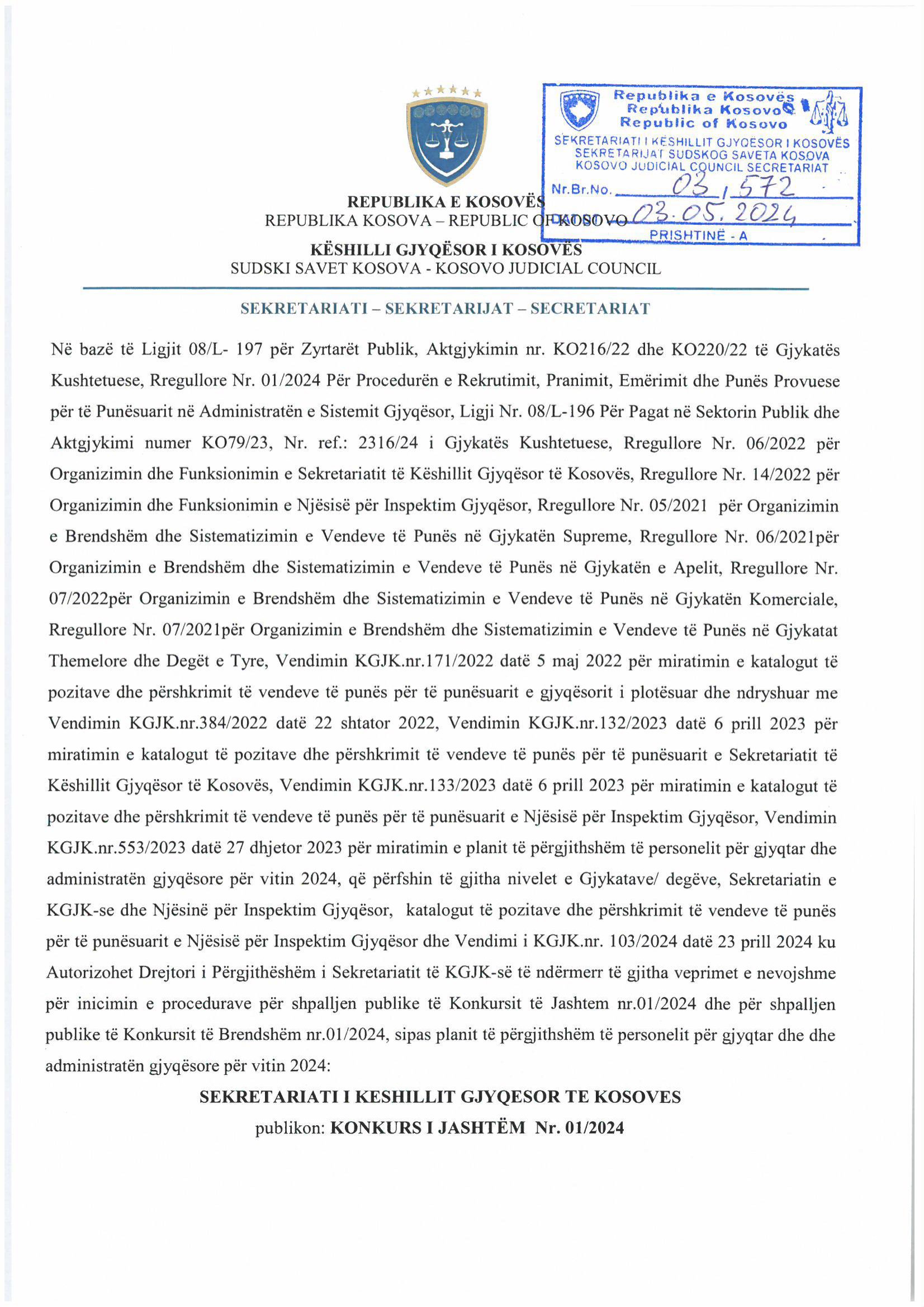 Republika e Kosovës
Republika Kosovo
Republic of Kosovo
SEKRETARIATI I KËSHILLIT GJYQËSOR I KOSOVËS
SEKRETARIJAT SUDSKOG SAVETA KOSOVA
KOSOVO JUDICIAL COUNCIL SECRETARIAT
Nr.Br.No. 03 / 572
03.05.2024
PRISHTINË - A

REPUBLIKA E KOSOVËS
REPUBLIKA KOSOVA – REPUBLIC OF KOSOVO
KËSHILLI GJYQËSOR I KOSOVËS
SUDSKI SAVET KOSOVA - KOSOVO JUDICIAL COUNCIL

SEKRETARIATI – SEKRETARIJAT – SECRETARIAT

Në bazë të Ligjit 08/L- 197 për Zyrtarët Publik, Aktgjykimin nr. KO216/22 dhe KO220/22 të Gjykatës Kushtetuese, Rregullore Nr. 01/2024 Për Procedurën e Rekrutimit, Pranimit, Emërimit dhe Punës Provuese për të Punësuarit në Administratën e Sistemit Gjyqësor, Ligji Nr. 08/L-196 Për Pagat në Sektorin Publik dhe Aktgjykimi numer KO79/23, Nr. ref.: 2316/24 i Gjykatës Kushtetuese, Rregullore Nr. 06/2022 për Organizimin dhe Funksionimin e Sekretariatit të Këshillit Gjyqësor të Kosovës, Rregullore Nr. 14/2022 për Organizimin dhe Funksionimin e Njësisë për Inspektim Gjyqësor, Rregullore Nr. 05/2021 për Organizimin e Brendshëm dhe Sistematizimin e Vendeve të Punës në Gjykatën Supreme, Rregullore Nr. 06/2021për Organizimin e Brendshëm dhe Sistematizimin e Vendeve të Punës në Gjykatën e Apelit, Rregullore Nr. 07/2022për Organizimin e Brendshëm dhe Sistematizimin e Vendeve të Punës në Gjykatën Komerciale, Rregullore Nr. 07/2021për Organizimin e Brendshëm dhe Sistematizimin e Vendeve të Punës në Gjykatat Themelore dhe Degët e Tyre, Vendimin KGJK.nr.171/2022 datë 5 maj 2022 për miratimin e katalogut të pozitave dhe përshkrimit të vendeve të punës për të punësuarit e gjyqësorit i plotësuar dhe ndryshuar me Vendimin KGJK.nr.384/2022 datë 22 shtator 2022, Vendimin KGJK.nr.132/2023 datë 6 prill 2023 për miratimin e katalogut të pozitave dhe përshkrimit të vendeve të punës për të punësuarit e Sekretariatit të Këshillit Gjyqësor të Kosovës, Vendimin KGJK.nr.133/2023 datë 6 prill 2023 për miratimin e katalogut të pozitave dhe përshkrimit të vendeve të punës për të punësuarit e Njësisë për Inspektim Gjyqësor, Vendimin KGJK.nr.553/2023 datë 27 dhjetor 2023 për miratimin e planit të përgjithshëm të personelit për gjyqtar dhe administratën gjyqësore për vitin 2024, që përfshin të gjitha nivelet e Gjykatave/ degëve, Sekretariatin e KGJK-se dhe Njësinë për Inspektim Gjyqësor, katalogut të pozitave dhe përshkrimit të vendeve të punës për të punësuarit e Njësisë për Inspektim Gjyqësor dhe Vendimi i KGJK.nr. 103/2024 datë 23 prill 2024 ku Autorizohet Drejtori i Përgjithëshëm i Sekretariatit të KGJK-së të ndërmerr të gjitha veprimet e nevojshme për inicimin e procedurave për shpalljen publike të Konkursit të Jashtem nr.01/2024 dhe për shpalljen publike të Konkursit të Brendshëm nr.01/2024, sipas planit të përgjithshëm të personelit për gjyqtar dhe dhe administratën gjyqësore për vitin 2024:

SEKRETARIATI I KESHILLIT GJYQESOR TE KOSOVES
publikon: KONKURS I JASHTËM Nr. 01/2024